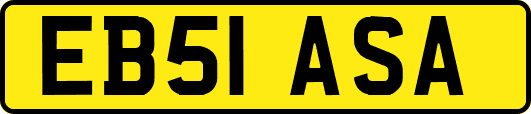 EB51 ASA